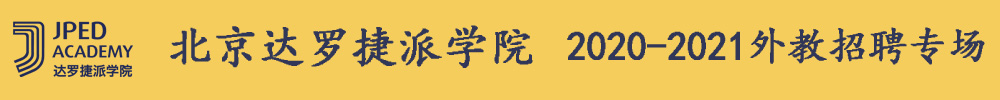 JPED ACADEMY
达罗捷派学院

北京达罗捷派学院 2020-2021外教招聘专场